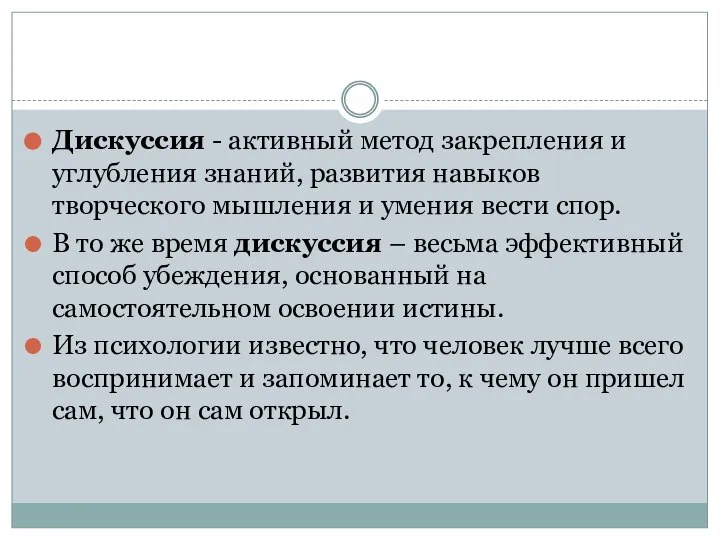 Дискуссия - активный метод закрепления и углубления знаний, развития навыков творческого мышления и умения вести спор.

В то же время дискуссия – весьма эффективный способ убеждения, основанный на самостоятельном освоении истины.

Из психологии известно, что человек лучше всего воспринимает и запоминает то, к чему он пришел сам, что он сам открыл.